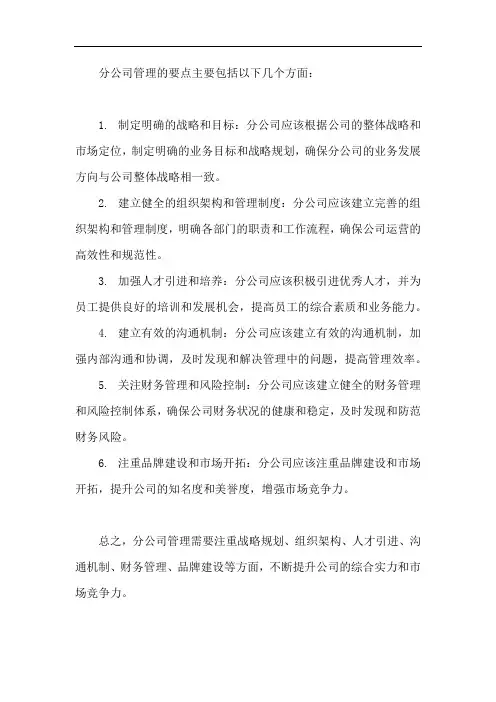 分公司管理的要点主要包括以下几个方面：

1. 制定明确的战略和目标：分公司应该根据公司的整体战略和市场定位，制定明确的业务目标和战略规划，确保分公司的业务发展方向与公司整体战略相一致。

2. 建立健全的组织架构和管理制度：分公司应该建立完善的组织架构和管理制度，明确各部门的职责和工作流程，确保公司运营的高效性和规范性。

3. 加强人才引进和培养：分公司应该积极引进优秀人才，并为员工提供良好的培训和发展机会，提高员工的综合素质和业务能力。

4. 建立有效的沟通机制：分公司应该建立有效的沟通机制，加强内部沟通和协调，及时发现和解决管理中的问题，提高管理效率。

5. 关注财务管理和风险控制：分公司应该建立健全的财务管理和风险控制体系，确保公司财务状况的健康和稳定，及时发现和防范财务风险。

6. 注重品牌建设和市场开拓：分公司应该注重品牌建设和市场开拓，提升公司的知名度和美誉度，增强市场竞争力。

总之，分公司管理需要注重战略规划、组织架构、人才引进、沟通机制、财务管理、品牌建设等方面，不断提升公司的综合实力和市场竞争力。